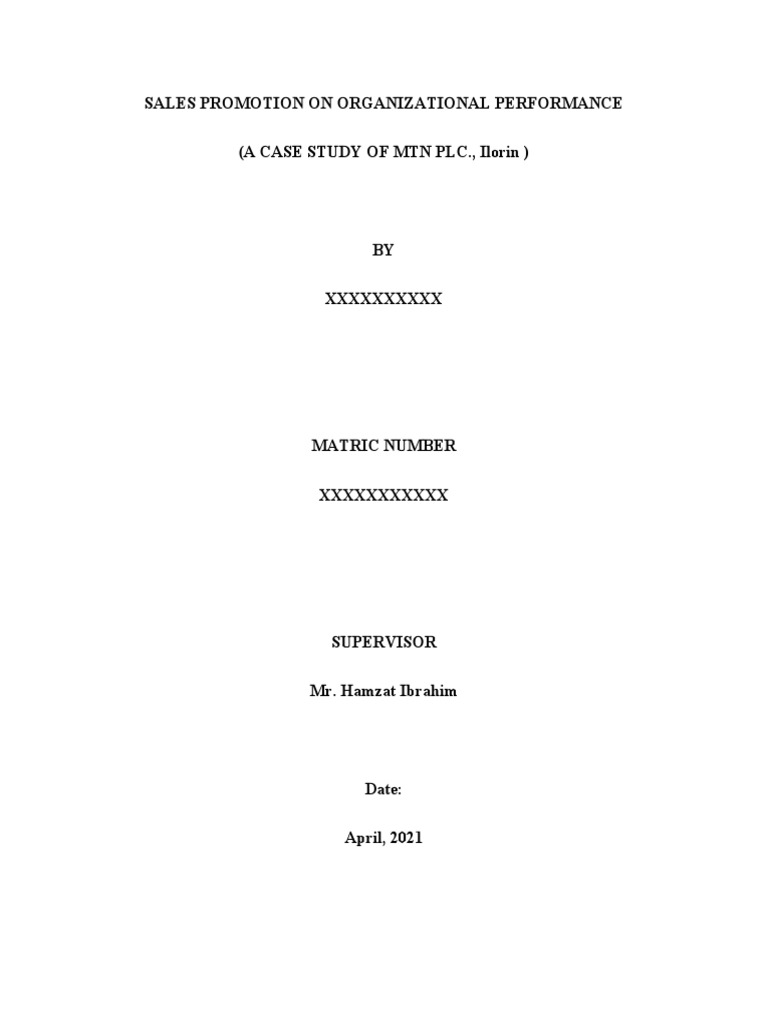 SALES PROMOTION ON ORGANIZATIONAL PERFORMANCE

(A CASE STUDY OF MTN PLC., Ilorin )

BY

XXXXXXXXXX

MATRIC NUMBER

XXXXXXXXXXX

SUPERVISOR

Mr. Hamzat Ibrahim

Date:

April, 2021